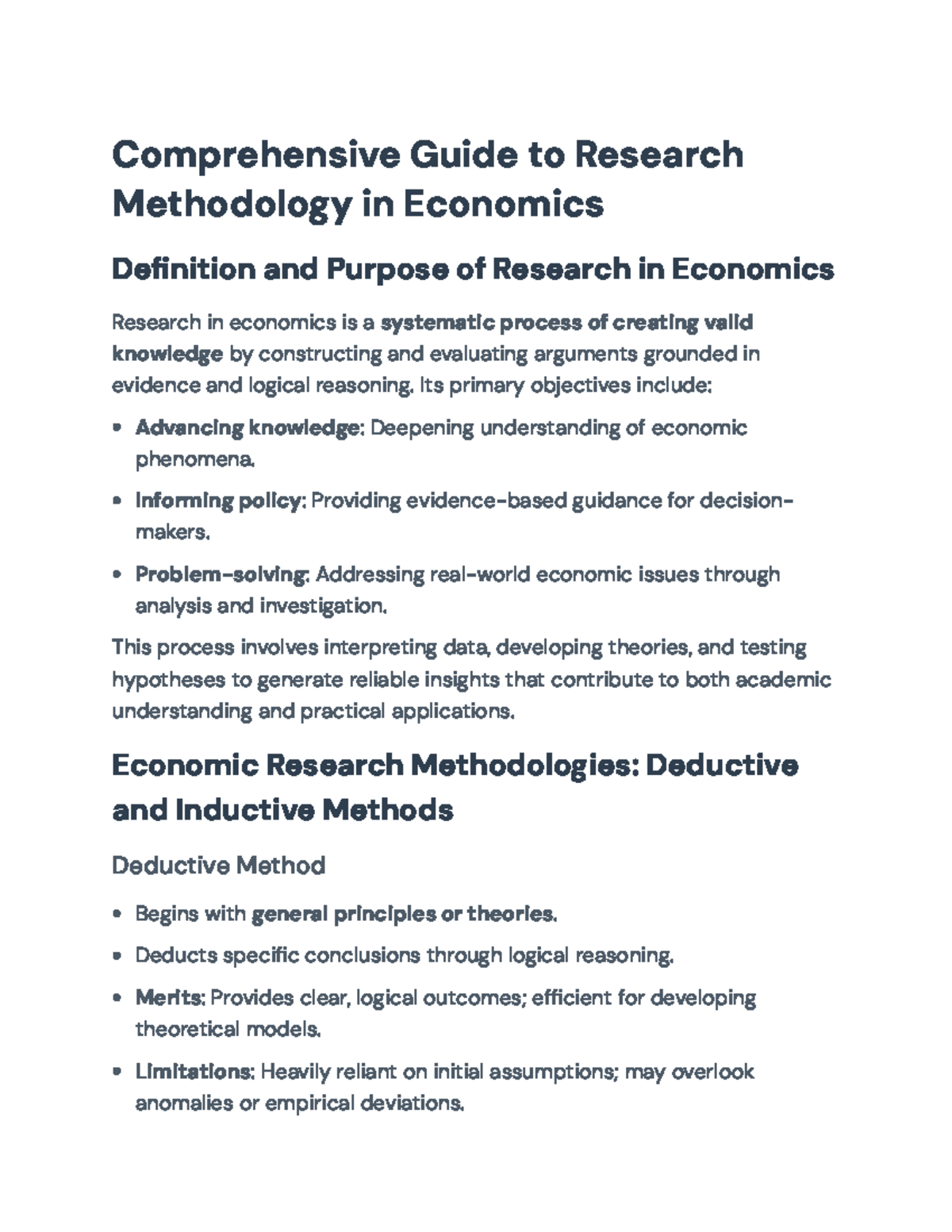 Comprehensive Guide to Research Methodology in Economics

Definition and Purpose of Research in Economics

Research in economics is a systematic process of creating valid knowledge by constructing and evaluating arguments grounded in evidence and logical reasoning. Its primary objectives include:

• Advancing knowledge: Deepening understanding of economic phenomena.

• Informing policy: Providing evidence-based guidance for decision-makers.

• Problem-solving: Addressing real-world economic issues through analysis and investigation.

This process involves interpreting data, developing theories, and testing hypotheses to generate reliable insights that contribute to both academic understanding and practical applications.

Economic Research Methodologies: Deductive and Inductive Methods

Deductive Method

• Begins with general principles or theories.

• Deducts specific conclusions through logical reasoning.

• Merits: Provides clear, logical outcomes; efficient for developing theoretical models.

• Limitations: Heavily reliant on initial assumptions; may overlook anomalies or empirical deviations.